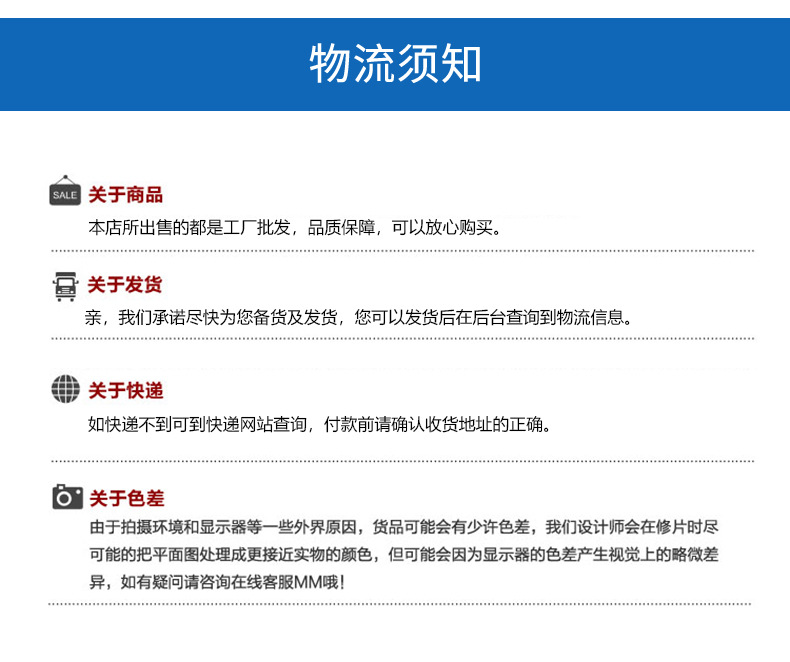 物流须知

SALE 关于商品

本店所出售的都是工厂批发，品质保障，可以放心购买。

关于发货

亲，我们承诺尽快为您备货及发货，您可以发货后在后台查询到物流信息。

关于快递

如快递不到可到快递网站查询，付款前请确认收货地址的正确。

关于色差

由于拍摄环境和显示器等一些外界原因，货品可能会有少许色差，我们设计师会在修片时尽可能的把平面图处理成更接近实物的颜色，但可能会因为显示器的色差产生视觉上的略微差异，如有疑问请咨询在线客服MM哦！